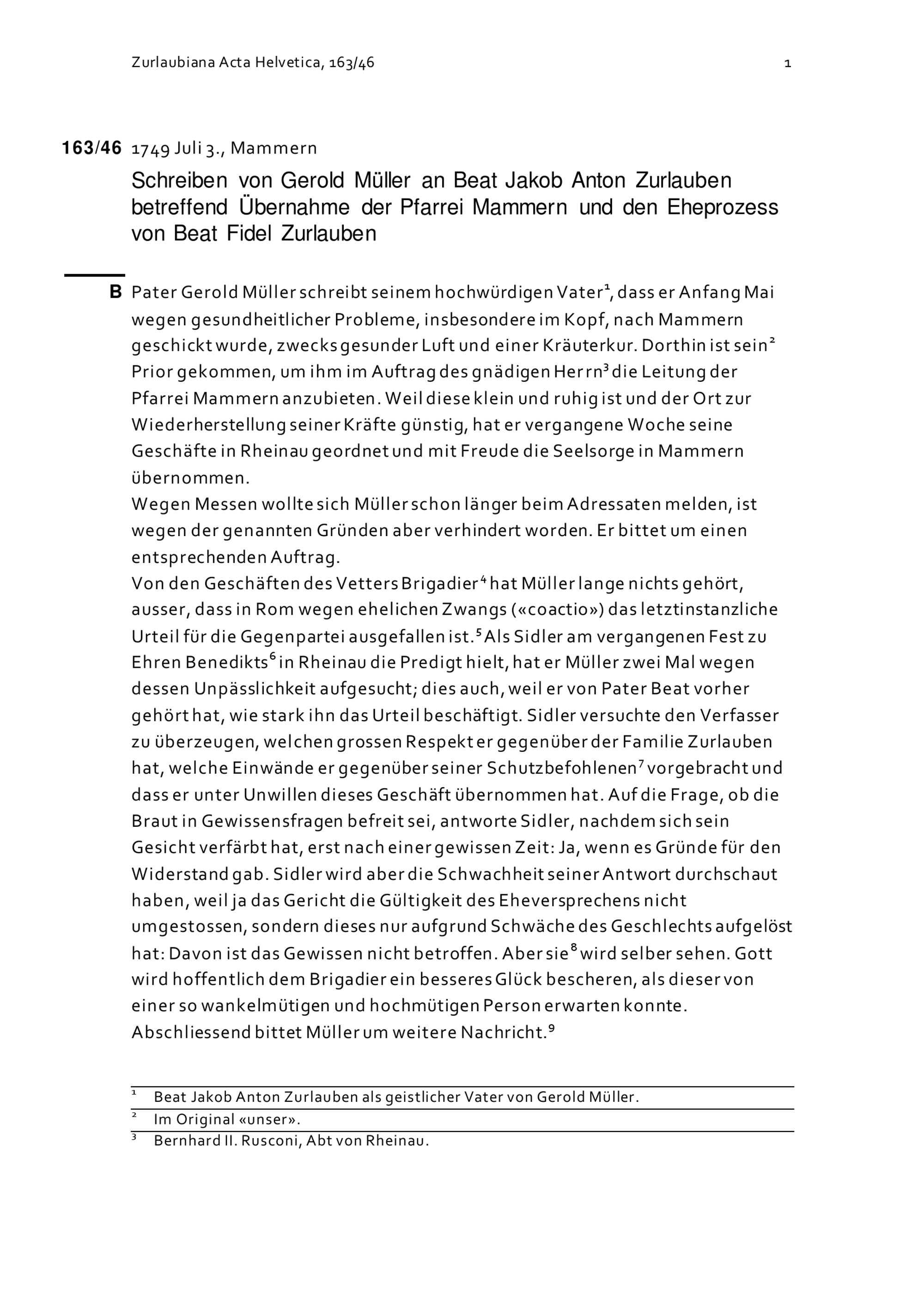 Zurlaubiana Acta Helvetica, 163/46 1

163/46 1749 Juli 3., Mammern

Schreiben von Gerold Müller an Beat Jakob Anton Zurlauben betreffend Übernahme der Pfarrei Mammern und den Eheprozess von Beat Fidel Zurlauben

B Pater Gerold Müller schreibt seinem hochwürdigen Vater$^{1}$, dass er Anfang Mai wegen gesundheitlicher Probleme, insbesondere im Kopf, nach Mammern geschickt wurde, zwecks gesunder Luft und einer Kräuterkur. Dorthin ist sein$^{2}$ Prior gekommen, um ihm im Auftrag des gnädigen Herrn$^{3}$ die Leitung der Pfarrei Mammern anzubieten. Weil diese klein und ruhig ist und der Ort zur Wiederherstellung seiner Kräfte günstig, hat er vergangene Woche seine Geschäfte in Rheinau geordnet und mit Freude die Seelsorge in Mammern übernommen.

Wegen Messen wollte sich Müller schon länger beim Adressaten melden, ist wegen der genannten Gründen aber verhindert worden. Er bittet um einen entsprechenden Auftrag.

Von den Geschäften des Vetters Brigadier$^{4}$ hat Müller lange nichts gehört, ausser, dass in Rom wegen ehelichen Zwangs («coactio») das letztinstanzliche Urteil für die Gegenpartei ausgefallen ist.$^{5}$ Als Sidler am vergangenen Fest zu Ehren Benedikts$^{6}$ in Rheinau die Predigt hielt, hat er Müller zwei Mal wegen dessen Unpässlichkeit aufgesucht; dies auch, weil er von Pater Beat vorher gehört hat, wie stark ihn das Urteil beschäftigt. Sidler versuchte den Verfasser zu überzeugen, welchen grossen Respekt er gegenüber der Familie Zurlauben hat, welche Einwände er gegenüber seiner Schutzbefohlenen$^{7}$ vorgebracht und dass er unter Unwillen dieses Geschäft übernommen hat. Auf die Frage, ob die Braut in Gewissensfragen befreit sei, antworte Sidler, nachdem sich sein Gesicht verfärbt hat, erst nach einer gewissen Zeit: Ja, wenn es Gründe für den Widerstand gab. Sidler wird aber die Schwachheit seiner Antwort durchschaut haben, weil ja das Gericht die Gültigkeit des Eheversprechens nicht umgestossen, sondern dieses nur aufgrund Schwäche des Geschlechts aufgelöst hat: Davon ist das Gewissen nicht betroffen. Aber sie$^{8}$ wird selber sehen. Gott wird hoffentlich dem Brigadier ein besseres Glück bescheren, als dieser von einer so wankelmütigen und hochmütigen Person erwarten konnte.

Abschliessend bittet Müller um weitere Nachricht.$^{9}$

$^{1}$ Beat Jakob Anton Zurlauben als geistlicher Vater von Gerold Müller.

$^{2}$ Im Original «unser».

$^{3}$ Bernhard II. Rusconi, Abt von Rheinau.